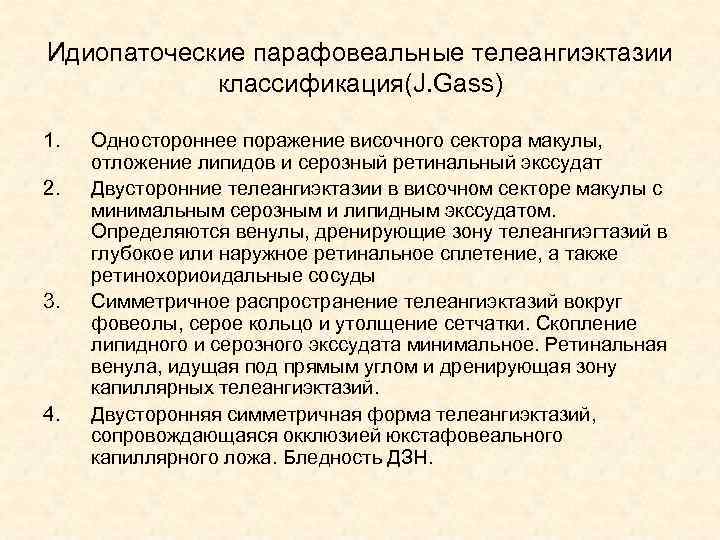 Идиопаточеские парафовеальные телеангиэктазии классификация(J.Gass)

1. Одностороннее поражение височного сектора макулы, отложение липидов и серозный ретинальный экссудат

2. Двусторонние телеангиэктазии в височном секторе макулы с минимальным серозным и липидным экссудатом. Определяются венулы, дренирующие зону телеангиэгтазий в глубокое или наружное ретинальное сплетение, а также ретинохориоидальные сосуды

3. Симметричное распространение телеангиэктазий вокруг фовеолы, серое кольцо и утолщение сетчатки. Скопление липидного и серозного экссудата минимальное. Ретинальная венула, идущая под прямым углом и дренирующая зону капиллярных телеангиэктазий.

4. Двусторонняя симметричная форма телеангиэктазий, сопровождающаяся окклюзией юкстафовеального капиллярного ложа. Бледность ДЗН.